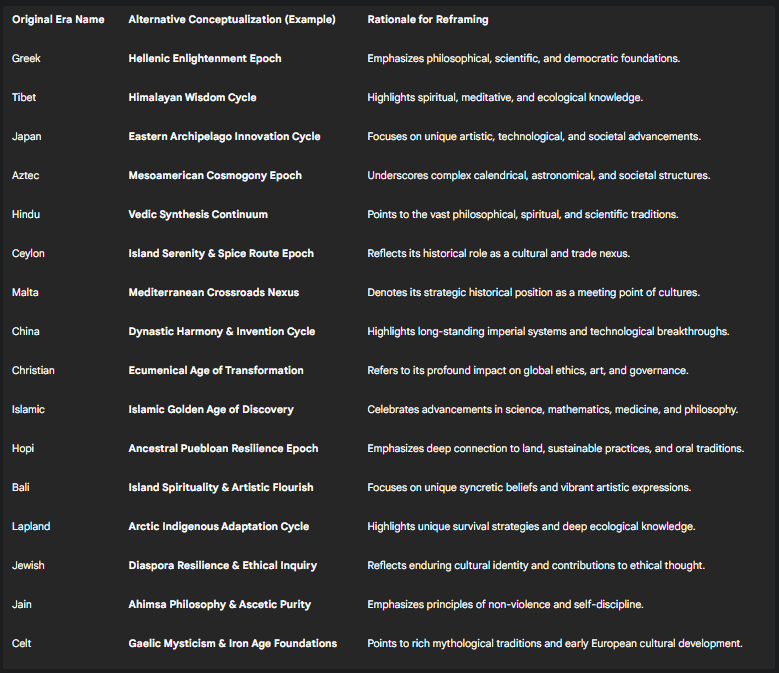 | Original Era Name | Alternative Conceptualization (Example) | Rationale for Reframing |
|---|---|---|
| Greek | **Hellenic Enlightenment Epoch** | Emphasizes philosophical, scientific, and democratic foundations. |
| Tibet | **Himalayan Wisdom Cycle** | Highlights spiritual, meditative, and ecological knowledge. |
| Japan | **Eastern Archipelago Innovation Cycle** | Focuses on unique artistic, technological, and societal advancements. |
| Aztec | **Mesoamerican Cosmogony Epoch** | Underscores complex calendrical, astronomical, and societal structures. |
| Hindu | **Vedic Synthesis Continuum** | Points to the vast philosophical, spiritual, and scientific traditions. |
| Ceylon | **Island Serenity & Spice Route Epoch** | Reflects its historical role as a cultural and trade nexus. |
| Malta | **Mediterranean Crossroads Nexus** | Denotes its strategic historical position as a meeting point of cultures. |
| China | **Dynastic Harmony & Invention Cycle** | Highlights long-standing imperial systems and technological breakthroughs. |
| Christian | **Ecumenical Age of Transformation** | Refers to its profound impact on global ethics, art, and governance. |
| Islamic | **Islamic Golden Age of Discovery** | Celebrates advancements in science, mathematics, medicine, and philosophy. |
| Hopi | **Ancestral Puebloan Resilience Epoch** | Emphasizes deep connection to land, sustainable practices, and oral traditions. |
| Bali | **Island Spirituality & Artistic Flourish** | Focuses on unique syncretic beliefs and vibrant artistic expressions. |
| Lapland | **Arctic Indigenous Adaptation Cycle** | Highlights unique survival strategies and deep ecological knowledge. |
| Jewish | **Diaspora Resilience & Ethical Inquiry** | Reflects enduring cultural identity and contributions to ethical thought. |
| Jain | **Ahimsa Philosophy & Ascetic Purity** | Emphasizes principles of non-violence and self-discipline. |
| Celt | **Gaelic Mysticism & Iron Age Foundations** | Points to rich mythological traditions and early European cultural development. |